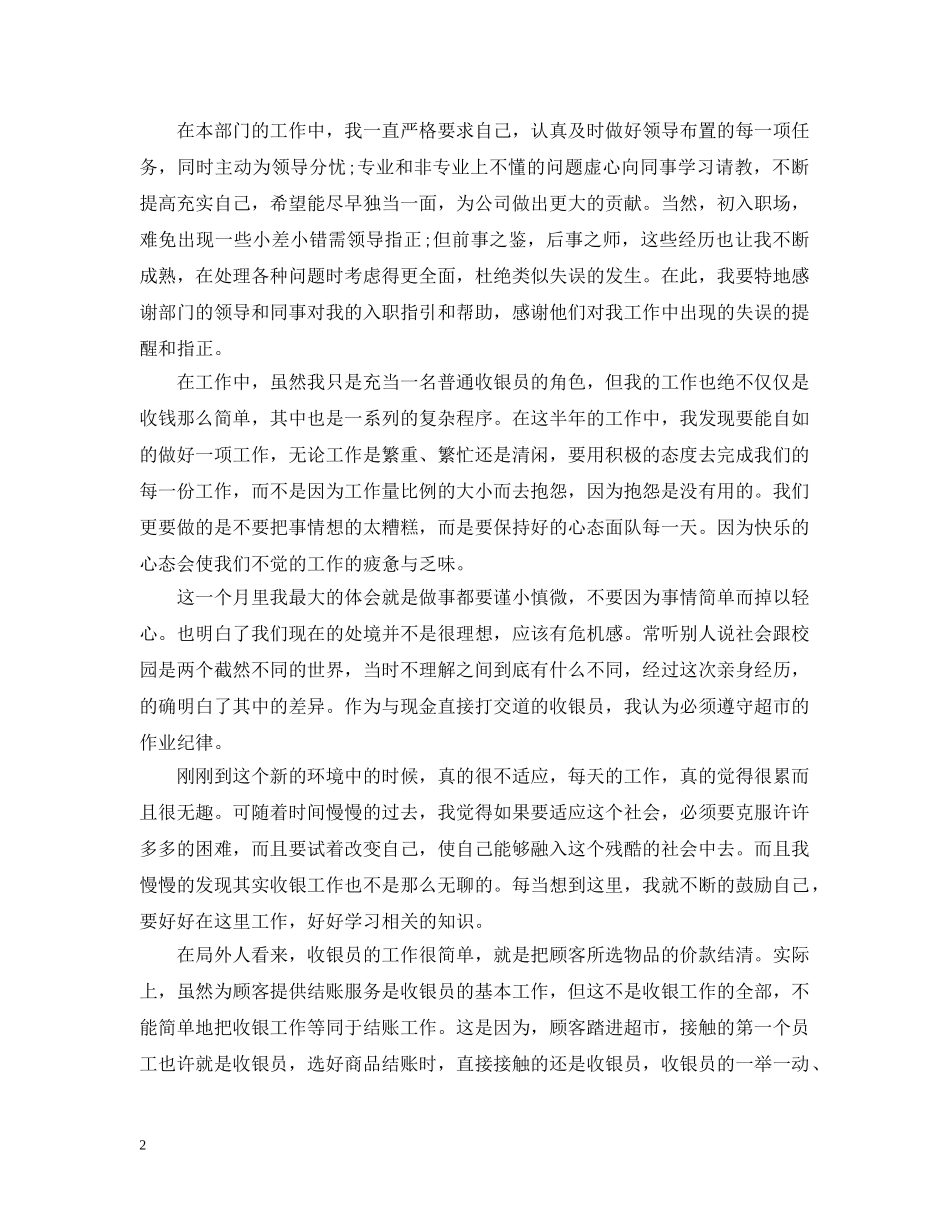 在本部门的工作中，我一直严格要求自己，认真及时做好领导布置的每一项任务，同时主动为领导分忧;专业和非专业上不懂的问题虚心向同事学习请教，不断提高充实自己，希望能尽早独当一面，为公司做出更大的贡献。当然，初入职场，难免出现一些小差小错需领导指正;但前事之鉴，后事之师，这些经历也让我不断成熟，在处理各种问题时考虑得更全面，杜绝类似失误的发生。在此，我要特地感谢部门的领导和同事对我的入职指引和帮助，感谢他们对我工作中出现的失误的提醒和指正。

在工作中，虽然我只是充当一名普通收银员的角色，但我的工作也绝不仅仅是收钱那么简单，其中也是一系列的复杂程序。在这半年的工作中，我发现要能自如的做好一项工作，无论工作是繁重、繁忙还是清闲，要用积极的态度去完成我们的每一份工作，而不是因为工作量比例的大小而去抱怨，因为抱怨是没有用的。我们更要做的是不要把事情想的太糟糕，而是要保持好的心态面队每一天。因为快乐的心态会使我们不觉的工作的疲惫与乏味。

这一个月里我最大的体会就是做事都要谨小慎微，不要因为事情简单而掉以轻心。也明白了我们现在的处境并不是很理想，应该有危机感。常听别人说社会跟校园是两个截然不同的世界，当时不理解之间到底有什么不同，经过这次亲身经历，的确明白了其中的差异。作为与现金直接打交道的收银员，我认为必须遵守超市的作业纪律。

刚刚到这个新的环境中的时候，真的很不适应，每天的工作，真的觉得很累而且很无趣。可随着时间慢慢的过去，我觉得如果要适应这个社会，必须要克服许许多多的困难，而且要试着改变自己，使自己能够融入这个残酷的社会中去。而且我慢慢的发现其实收银工作也不是那么无聊的。每当想到这里，我就不断的鼓励自己，要好好在这里工作，好好学习相关的知识。

在局外人看来，收银员的工作很简单，就是把顾客所选物品的价款结清。实际上，虽然为顾客提供结账服务是收银员的基本工作，但这不是收银工作的全部，不能简单地把收银工作等同于结账工作。这是因为，顾客踏进超市，接触的第一个员工也许就是收银员，选好商品结账时，直接接触的还是收银员，收银员的一举一动、

2